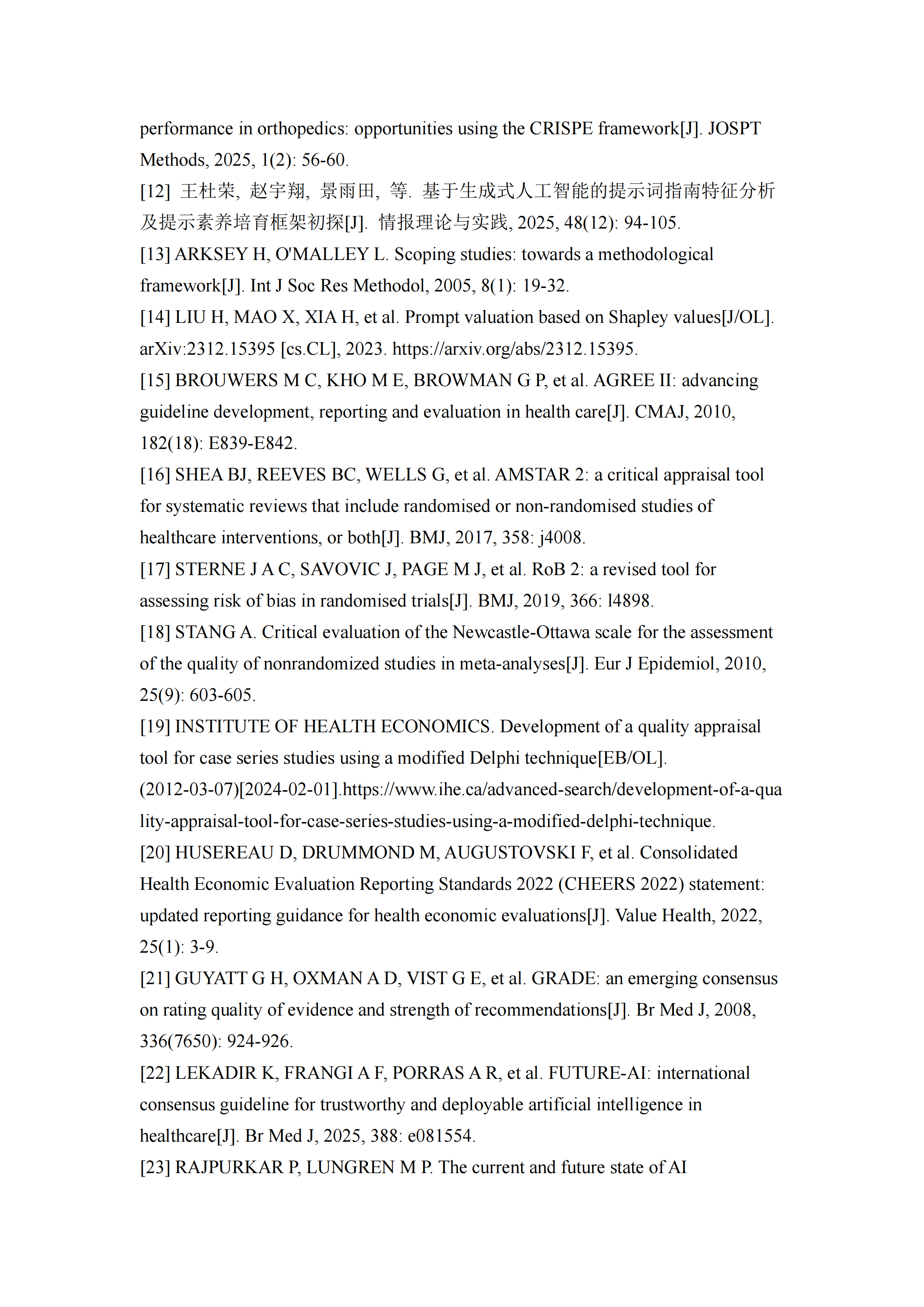 performance in orthopedics: opportunities using the CRISPE framework[J]. JOSPT Methods, 2025, 1(2): 56-60.
[12] 王杜荣, 赵宇翔, 景雨田, 等. 基于生成式人工智能的提示词指南特征分析及提示素养培育框架初探[J]. 情报理论与实践, 2025, 48(12): 94-105.
[13] ARKSEY H, O'MALLEY L. Scoping studies: towards a methodological framework[J]. Int J Soc Res Methodol, 2005, 8(1): 19-32.
[14] LIU H, MAO X, XIA H, et al. Prompt valuation based on Shapley values[J/OL]. arXiv:2312.15395 [cs.CL], 2023. https://arxiv.org/abs/2312.15395.
[15] BROUWERS M C, KHO M E, BROWMAN G P, et al. AGREE II: advancing guideline development, reporting and evaluation in health care[J]. CMAJ, 2010, 182(18): E839-E842.
[16] SHEA BJ, REEVES BC, WELLS G, et al. AMSTAR 2: a critical appraisal tool for systematic reviews that include randomised or non-randomised studies of healthcare interventions, or both[J]. BMJ, 2017, 358: j4008.
[17] STERNE J A C, SAVOVIC J, PAGE M J, et al. RoB 2: a revised tool for assessing risk of bias in randomised trials[J]. BMJ, 2019, 366: l4898.
[18] STANG A. Critical evaluation of the Newcastle-Ottawa scale for the assessment of the quality of nonrandomized studies in meta-analyses[J]. Eur J Epidemiol, 2010, 25(9): 603-605.
[19] INSTITUTE OF HEALTH ECONOMICS. Development of a quality appraisal tool for case series studies using a modified Delphi technique[EB/OL]. (2012-03-07)[2024-02-01].https://www.ihe.ca/advanced-search/development-of-a-quality-appraisal-tool-for-case-series-studies-using-a-modified-delphi-technique.
[20] HUSEREAU D, DRUMMOND M, AUGUSTOVSKI F, et al. Consolidated Health Economic Evaluation Reporting Standards 2022 (CHEERS 2022) statement: updated reporting guidance for health economic evaluations[J]. Value Health, 2022, 25(1): 3-9.
[21] GUYATT G H, OXMAN A D, VIST G E, et al. GRADE: an emerging consensus on rating quality of evidence and strength of recommendations[J]. Br Med J, 2008, 336(7650): 924-926.
[22] LEKADIR K, FRANGI A F, PORRAS A R, et al. FUTURE-AI: international consensus guideline for trustworthy and deployable artificial intelligence in healthcare[J]. Br Med J, 2025, 388: e081554.
[23] RAJPURKAR P, LUNGREN M P. The current and future state of AI